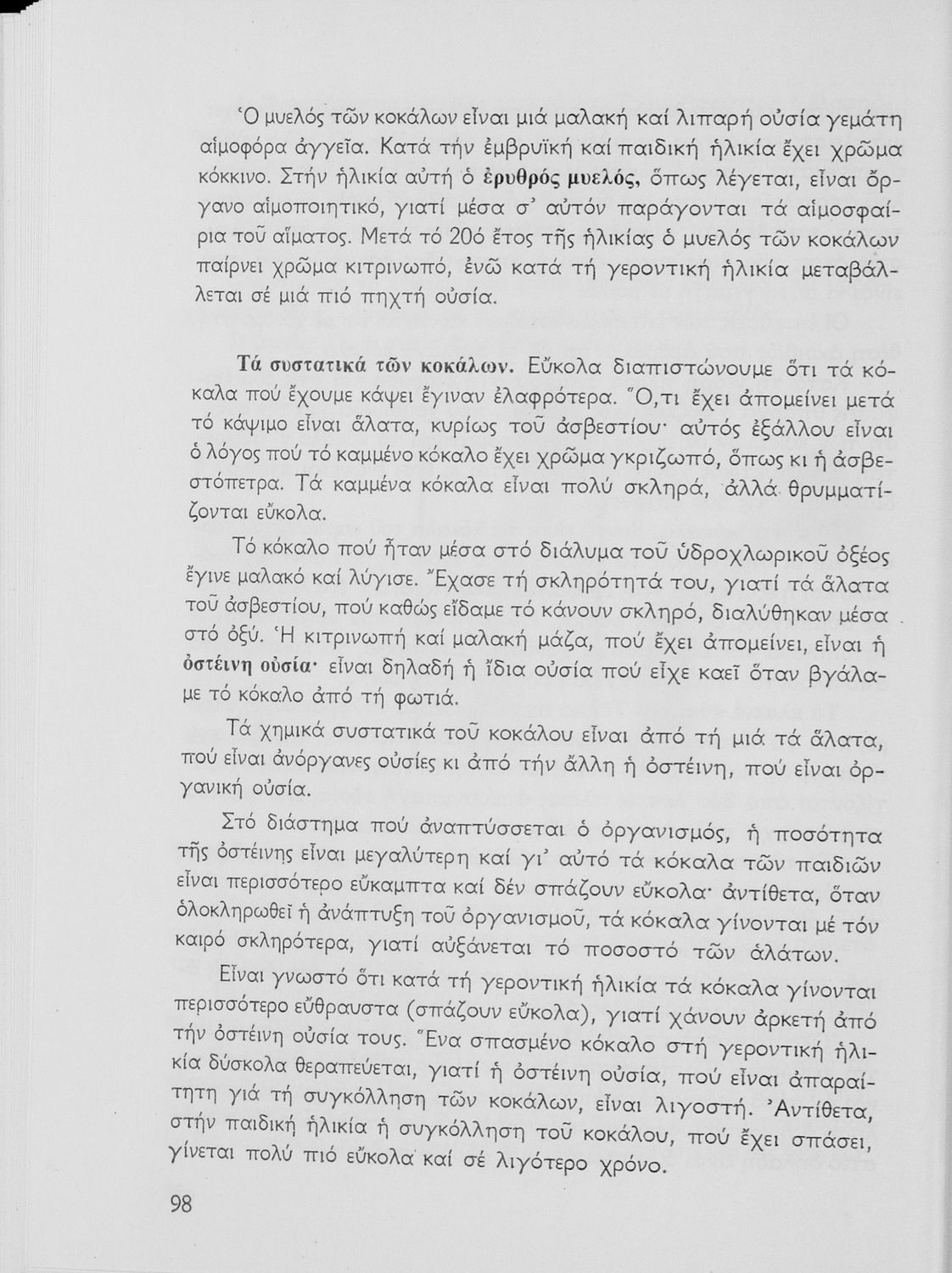 Ὁ μυελός τῶν κοκάλων εἶναι μιά μαλακή καί λιπαρή οὐσία γεμάτη αἱμοφόρα ἀγγεῖα. Κατά τήν ἐμβρυϊκή καί παιδική ἡλικία ἔχει χρῶμα κόκκινο. Στήν ἡλικία αὐτή ὁ ἐρυθρός μυελός, ὅπως λέγεται, εἶναι ὄργανο αἱμοποιητικό, γιατί μέσα σ' αὐτόν παράγονται τά αἱμοσφαίρια τοῦ αἵματος. Μετά τό 20ό ἔτος τῆς ἡλικίας ὁ μυελός τῶν κοκάλων παίρνει χρῶμα κιτρινωπό, ἐνῶ κατά τή γεροντική ἡλικία μεταβάλλεται σέ μιά πιό πηχτή οὐσία.

Τά συστατικά τῶν κοκάλων. Εὔκολα διαπιστώνουμε ὅτι τά κόκαλα πού ἔχουμε κάψει ἔγιναν ἐλαφρότερα. Ὅ,τι ἔχει ἀπομείνει μετά τό κάψιμο εἶναι ἅλατα, κυρίως τοῦ ἀσβεστίου· αὐτός ἐξάλλου εἶναι ὁ λόγος πού τό καμμένο κόκαλο ἔχει χρῶμα γκριζωπό, ὅπως κι ἡ ἀσβεστόπετρα. Τά καμμένα κόκαλα εἶναι πολύ σκληρά, ἀλλά θρυμματίζονται εὔκολα.

Τό κόκαλο πού ἦταν μέσα στό διάλυμα τοῦ ὑδροχλωρικοῦ ὀξέος ἔγινε μαλακό καί λύγισε. Ἔχασε τή σκληρότητά του, γιατί τά ἅλατα τοῦ ἀσβεστίου, πού καθώς εἴδαμε τό κάνουν σκληρό, διαλύθηκαν μέσα στό ὀξύ. Ἡ κιτρινωπή καί μαλακή μάζα, πού ἔχει ἀπομείνει, εἶναι ἡ ὀστέινη οὐσία· εἶναι δηλαδή ἡ ἴδια οὐσία πού εἶχε καεῖ ὅταν βγάλαμε τό κόκαλο ἀπό τή φωτιά.

Τά χημικά συστατικά τοῦ κοκάλου εἶναι ἀπό τή μιά τά ἅλατα, πού εἶναι ἀνόργανες οὐσίες κι ἀπό τήν ἄλλη ἡ ὀστέινη, πού εἶναι ὀργανική οὐσία.

Στό διάστημα πού ἀναπτύσσεται ὁ ὀργανισμός, ἡ ποσότητα τῆς ὀστέινης εἶναι μεγαλύτερη καί γι' αὐτό τά κόκαλα τῶν παιδιῶν εἶναι περισσότερο εὔκαμπτα καί δέν σπάζουν εὔκολα· ἀντίθετα, ὅταν ὁλοκληρωθεῖ ἡ ἀνάπτυξη τοῦ ὀργανισμοῦ, τά κόκαλα γίνονται μέ τόν καιρό σκληρότερα, γιατί αὐξάνεται τό ποσοστό τῶν ἁλάτων.

Εἶναι γνωστό ὅτι κατά τή γεροντική ἡλικία τά κόκαλα γίνονται περισσότερο εὔθραυστα (σπάζουν εὔκολα), γιατί χάνουν ἀρκετή ἀπό τήν ὀστέινη οὐσία τους. Ἕνα σπασμένο κόκαλο στή γεροντική ἡλικία δύσκολα θεραπεύεται, γιατί ἡ ὀστέινη οὐσία, πού εἶναι ἀπαραίτητη γιά τή συγκόλληση τῶν κοκάλων, εἶναι λιγοστή. Ἀντίθετα, στήν παιδική ἡλικία ἡ συγκόλληση τοῦ κοκάλου, πού ἔχει σπάσει, γίνεται πολύ πιό εὔκολα καί σέ λιγότερο χρόνο.

98